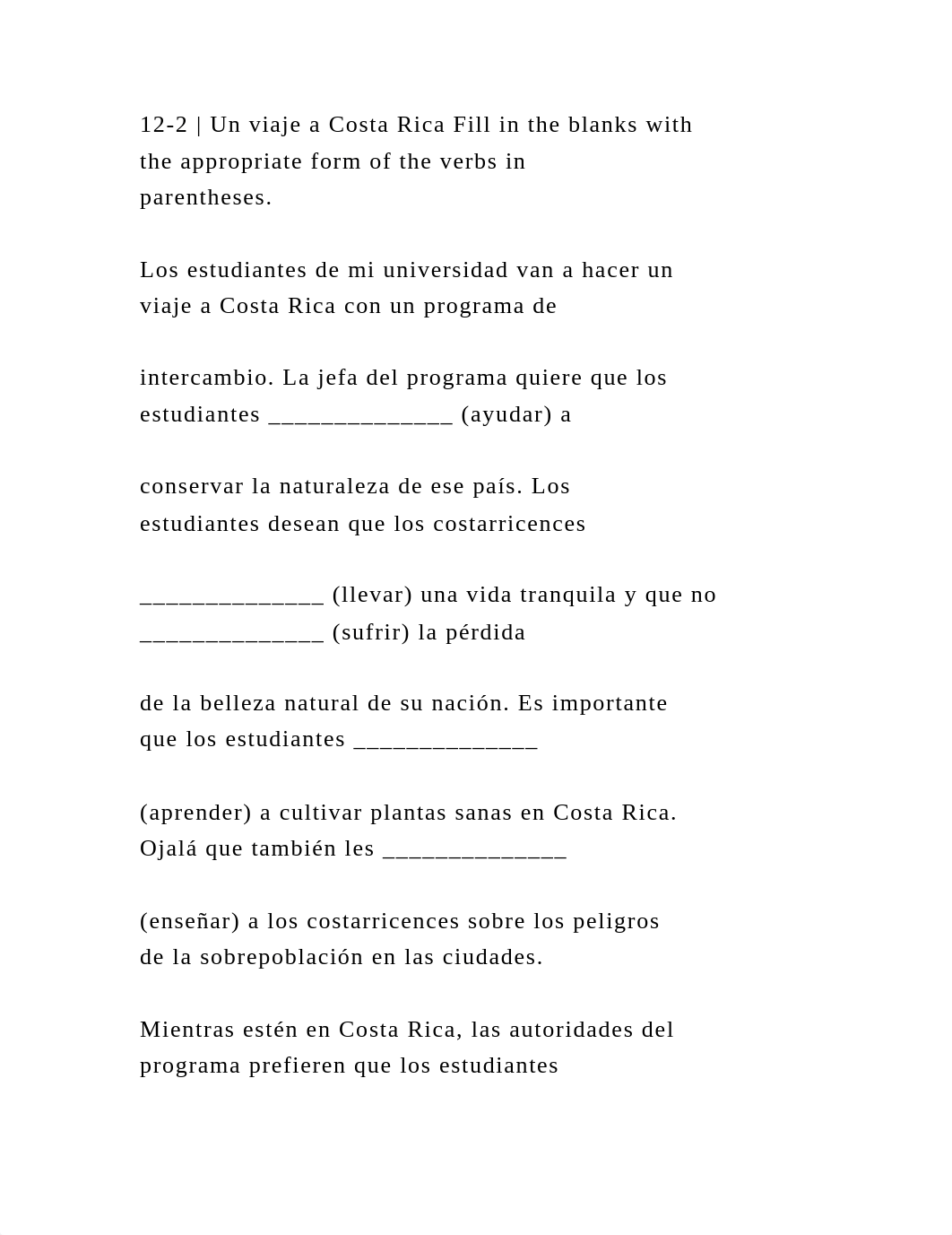 12-2 | Un viaje a Costa Rica Fill in the blanks with the appropriate form of the verbs in parentheses.

Los estudiantes de mi universidad van a hacer un viaje a Costa Rica con un programa de

intercambio. La jefa del programa quiere que los estudiantes ______________ (ayudar) a

conservar la naturaleza de ese país. Los estudiantes desean que los costarricences

______________ (llevar) una vida tranquila y que no ______________ (sufrir) la pérdida

de la belleza natural de su nación. Es importante que los estudiantes ______________

(aprender) a cultivar plantas sanas en Costa Rica. Ojalá que también les ______________

(enseñar) a los costarricences sobre los peligros de la sobrepoblación en las ciudades.

Mientras estén en Costa Rica, las autoridades del programa prefieren que los estudiantes